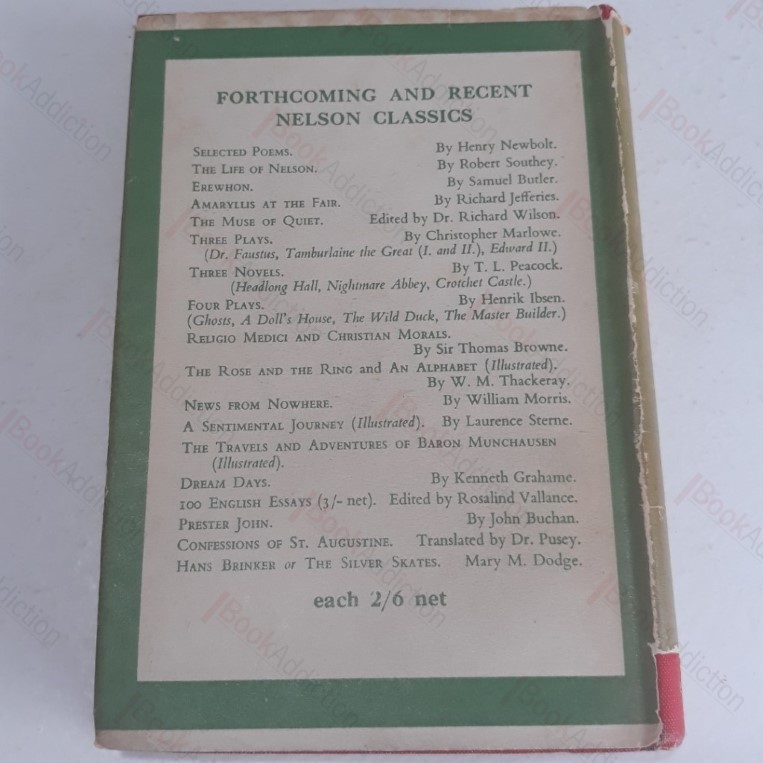 FORTHCOMING AND RECENT
NELSON CLASSICS

SELECTED POEMS. By Henry Newbolt.
THE LIFE OF NELSON. By Robert Southey.
EREWHON. By Samuel Butler.
AMARYLLIS AT THE FAIR. By Richard Jefferies.
THE MUSE OF QUIET. Edited by Dr. Richard Wilson.
THREE PLAYS. By Christopher Marlowe.
(Dr. Faustus, Tamburlaine the Great (I. and II.), Edward II.)
THREE NOVELS. By T. L. Peacock.
(Headlong Hall, Nightmare Abbey, Crotchet Castle.)
FOUR PLAYS. By Henrik Ibsen.
(Ghosts, A Doll's House, The Wild Duck, The Master Builder.)
RELIGIO MEDICI AND CHRISTIAN MORALS.
By Sir Thomas Browne.
THE ROSE AND THE RING and AN ALPHABET (Illustrated).
By W. M. Thackeray.
NEWS FROM NOWHERE. By William Morris.
A SENTIMENTAL JOURNEY (Illustrated). By Laurence Sterne.
THE TRAVELS AND ADVENTURES OF BARON MUNCHAUSEN
(Illustrated).
DREAM DAYS. By Kenneth Grahame.
100 ENGLISH ESSAYS (3/- net). Edited by Rosalind Vallance.
PRESTER JOHN. By John Buchan.
CONFESSIONS OF ST. AUGUSTINE. Translated by Dr. Pusey.
HANS BRINKER or THE SILVER SKATES. Mary M. Dodge.

each 2/6 net

BookAddiction